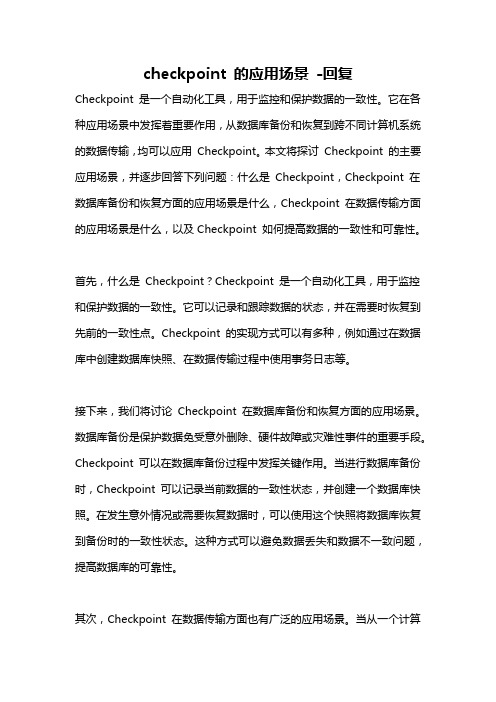 checkpoint 的应用场景 -回复

Checkpoint 是一个自动化工具，用于监控和保护数据的一致性。它在各种应用场景中发挥着重要作用，从数据库备份和恢复到跨不同计算机系统的数据传输，均可以应用 Checkpoint。本文将探讨 Checkpoint 的主要应用场景，并逐步回答下列问题：什么是 Checkpoint，Checkpoint 在数据库备份和恢复方面的应用场景是什么，Checkpoint 在数据传输方面的应用场景是什么，以及 Checkpoint 如何提高数据的一致性和可靠性。

首先，什么是 Checkpoint？Checkpoint 是一个自动化工具，用于监控和保护数据的一致性。它可以记录和跟踪数据的状态，并在需要时恢复到先前的一致性点。Checkpoint 的实现方式可以有多种，例如通过在数据库中创建数据库快照、在数据传输过程中使用事务日志等。

接下来，我们将讨论 Checkpoint 在数据库备份和恢复方面的应用场景。数据库备份是保护数据免受意外删除、硬件故障或灾难性事件的重要手段。Checkpoint 可以在数据库备份过程中发挥关键作用。当进行数据库备份时，Checkpoint 可以记录当前数据的一致性状态，并创建一个数据库快照。在发生意外情况或需要恢复数据时，可以使用这个快照将数据库恢复到备份时的一致性状态。这种方式可以避免数据丢失和数据不一致问题，提高数据库的可靠性。

其次，Checkpoint 在数据传输方面也有广泛的应用场景。当从一个计算